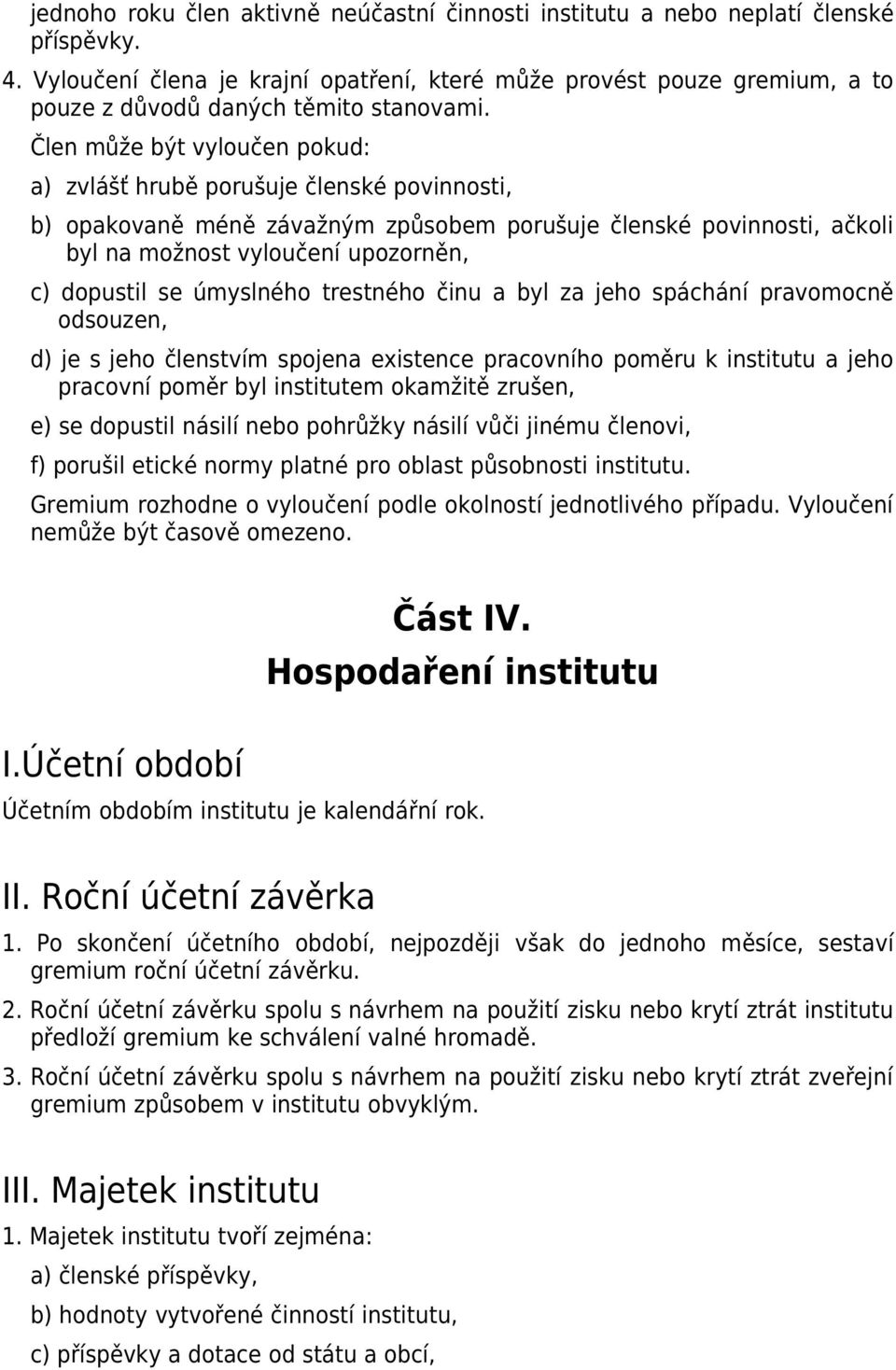 jednoho roku člen aktivně neúčastní činnosti institutu a nebo neplatí členské příspěvky.

4. Vyloučení člena je krajní opatření, které může provést pouze gremium, a to pouze z důvodů daných těmito stanovami.

Člen může být vyloučen pokud:

a) zvlášť hrubě porušuje členské povinnosti,

b) opakovaně méně závažným způsobem porušuje členské povinnosti, ačkoli byl na možnost vyloučení upozorněn,

c) dopustil se úmyslného trestného činu a byl za jeho spáchání pravomocně odsouzen,

d) je s jeho členstvím spojena existence pracovního poměru k institutu a jeho pracovní poměr byl institutem okamžitě zrušen,

e) se dopustil násilí nebo pohrůžky násilí vůči jinému členovi,

f) porušil etické normy platné pro oblast působnosti institutu.

Gremium rozhodne o vyloučení podle okolností jednotlivého případu. Vyloučení nemůže být časově omezeno.

Část IV.
Hospodaření institutu

I.Účetní období

Účetním obdobím institutu je kalendářní rok.

II. Roční účetní závěrka

1. Po skončení účetního období, nejpozději však do jednoho měsíce, sestaví gremium roční účetní závěrku.

2. Roční účetní závěrku spolu s návrhem na použití zisku nebo krytí ztrát institutu předloží gremium ke schválení valné hromadě.

3. Roční účetní závěrku spolu s návrhem na použití zisku nebo krytí ztrát zveřejní gremium způsobem v institutu obvyklým.

III. Majetek institutu

1. Majetek institutu tvoří zejména:

a) členské příspěvky,

b) hodnoty vytvořené činností institutu,

c) příspěvky a dotace od státu a obcí,